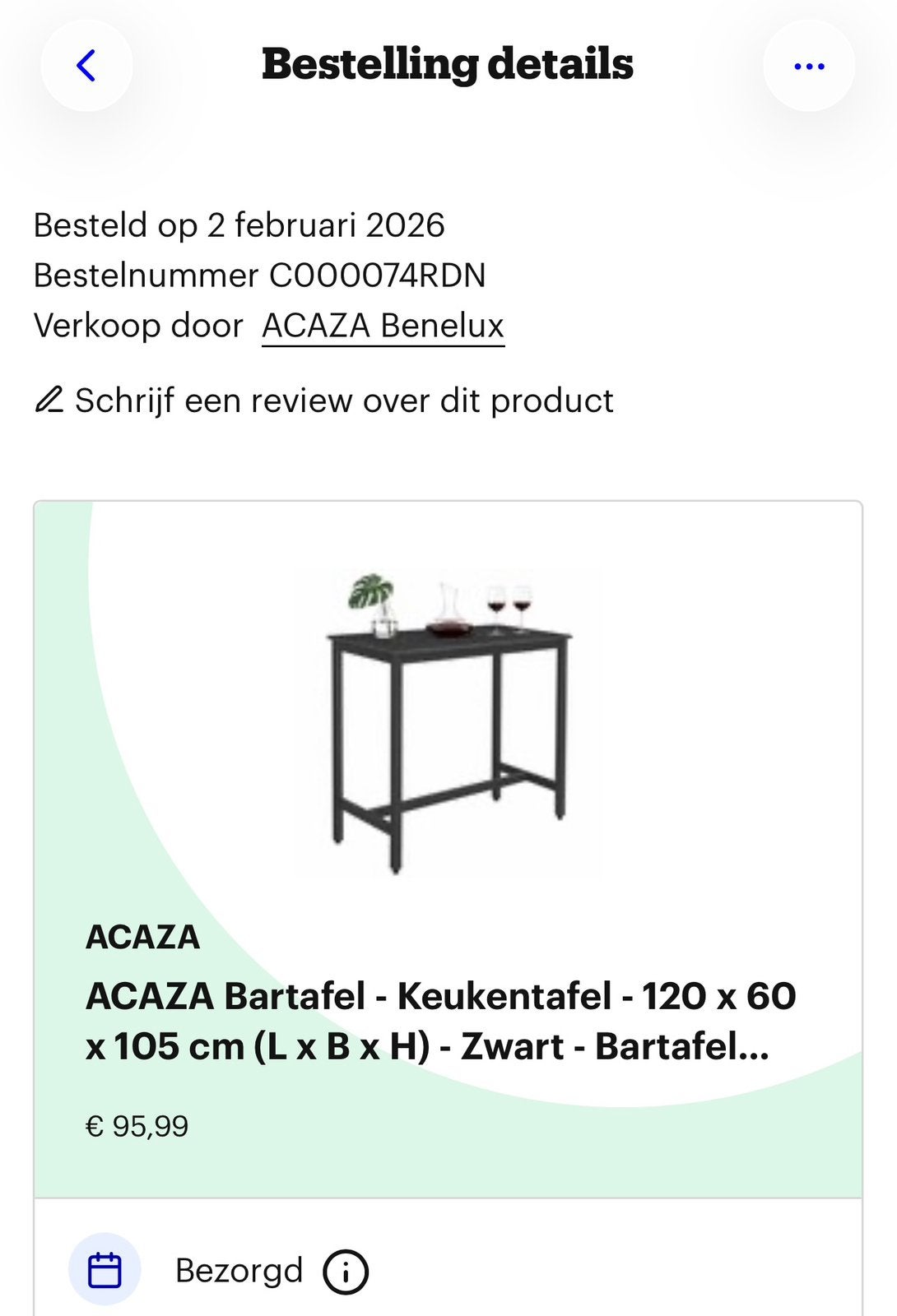 Bestelling details

Besteld op 2 februari 2026
Bestelnummer C000074RDN
Verkoop door ACAZA Benelux

Schrijf een review over dit product

ACAZA
ACAZA Bartafel - Keukentafel - 120 x 60 x 105 cm (L x B x H) - Zwart - Bartafel...

€ 95,99

Bezorgd